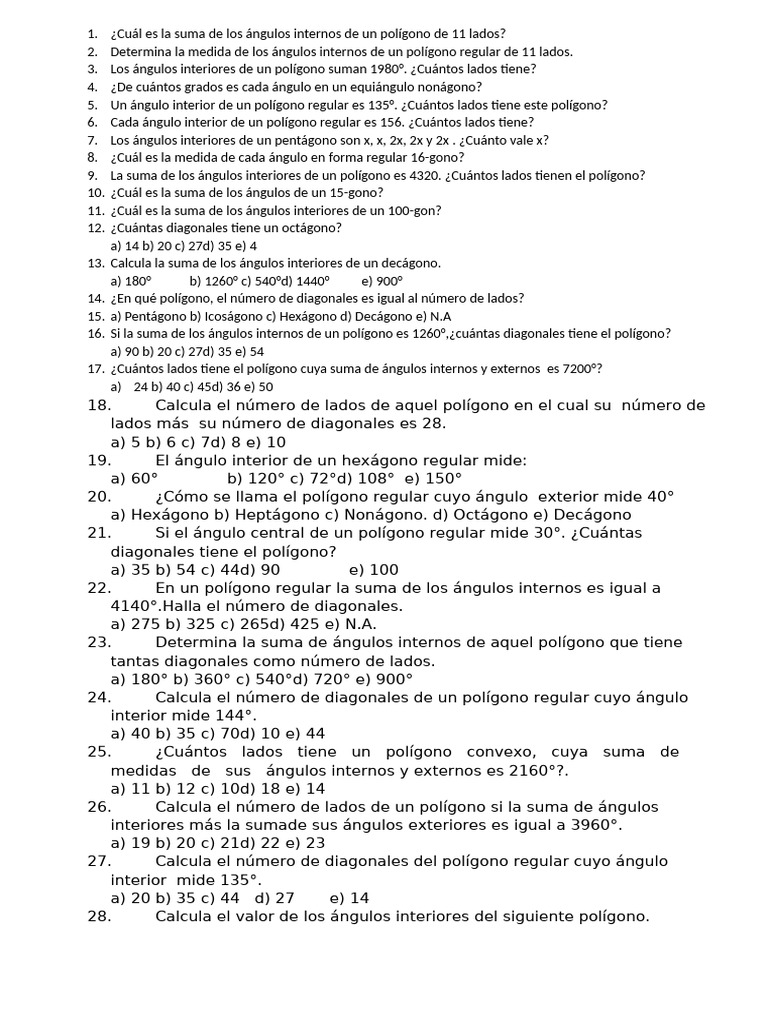 1. ¿Cuál es la suma de los ángulos internos de un polígono de 11 lados?
2. Determina la medida de los ángulos internos de un polígono regular de 11 lados.
3. Los ángulos interiores de un polígono suman 1980°. ¿Cuántos lados tiene?
4. ¿De cuántos grados es cada ángulo en un equiángulo nonágono?
5. Un ángulo interior de un polígono regular es 135°. ¿Cuántos lados tiene este polígono?
6. Cada ángulo interior de un polígono regular es 156. ¿Cuántos lados tiene?
7. Los ángulos interiores de un pentágono son x, x, 2x, 2x y 2x . ¿Cuánto vale x?
8. ¿Cuál es la medida de cada ángulo en forma regular 16-gono?
9. La suma de los ángulos interiores de un polígono es 4320. ¿Cuántos lados tienen el polígono?
10. ¿Cuál es la suma de los ángulos de un 15-gono?
11. ¿Cuál es la suma de los ángulos interiores de un 100-gon?
12. ¿Cuántas diagonales tiene un octágono?
a) 14 b) 20 c) 27d) 35 e) 4
13. Calcula la suma de los ángulos interiores de un decágono.
a) 180° b) 1260° c) 540°d) 1440° e) 900°
14. ¿En qué polígono, el número de diagonales es igual al número de lados?
15. a) Pentágono b) Icoságono c) Hexágono d) Decágono e) N.A
16. Si la suma de los ángulos internos de un polígono es 1260°,¿cuántas diagonales tiene el polígono?
a) 90 b) 20 c) 27d) 35 e) 54
17. ¿Cuántos lados tiene el polígono cuya suma de ángulos internos y externos es 7200°?
a) 24 b) 40 c) 45d) 36 e) 50
18. Calcula el número de lados de aquel polígono en el cual su número de lados más su número de diagonales es 28.
a) 5 b) 6 c) 7d) 8 e) 10
19. El ángulo interior de un hexágono regular mide:
a) 60° b) 120° c) 72°d) 108° e) 150°
20. ¿Cómo se llama el polígono regular cuyo ángulo exterior mide 40°
a) Hexágono b) Heptágono c) Nonágono. d) Octágono e) Decágono
21. Si el ángulo central de un polígono regular mide 30°. ¿Cuántas diagonales tiene el polígono?
a) 35 b) 54 c) 44d) 90 e) 100
22. En un polígono regular la suma de los ángulos internos es igual a 4140°.Halla el número de diagonales.
a) 275 b) 325 c) 265d) 425 e) N.A.
23. Determina la suma de ángulos internos de aquel polígono que tiene tantas diagonales como número de lados.
a) 180° b) 360° c) 540°d) 720° e) 900°
24. Calcula el número de diagonales de un polígono regular cuyo ángulo interior mide 144°.
a) 40 b) 35 c) 70d) 10 e) 44
25. ¿Cuántos lados tiene un polígono convexo, cuya suma de medidas de sus ángulos internos y externos es 2160°?.
a) 11 b) 12 c) 10d) 18 e) 14
26. Calcula el número de lados de un polígono si la suma de ángulos interiores más la sumade sus ángulos exteriores es igual a 3960°.
a) 19 b) 20 c) 21d) 22 e) 23
27. Calcula el número de diagonales del polígono regular cuyo ángulo interior mide 135°.
a) 20 b) 35 c) 44 d) 27 e) 14
28. Calcula el valor de los ángulos interiores del siguiente polígono.